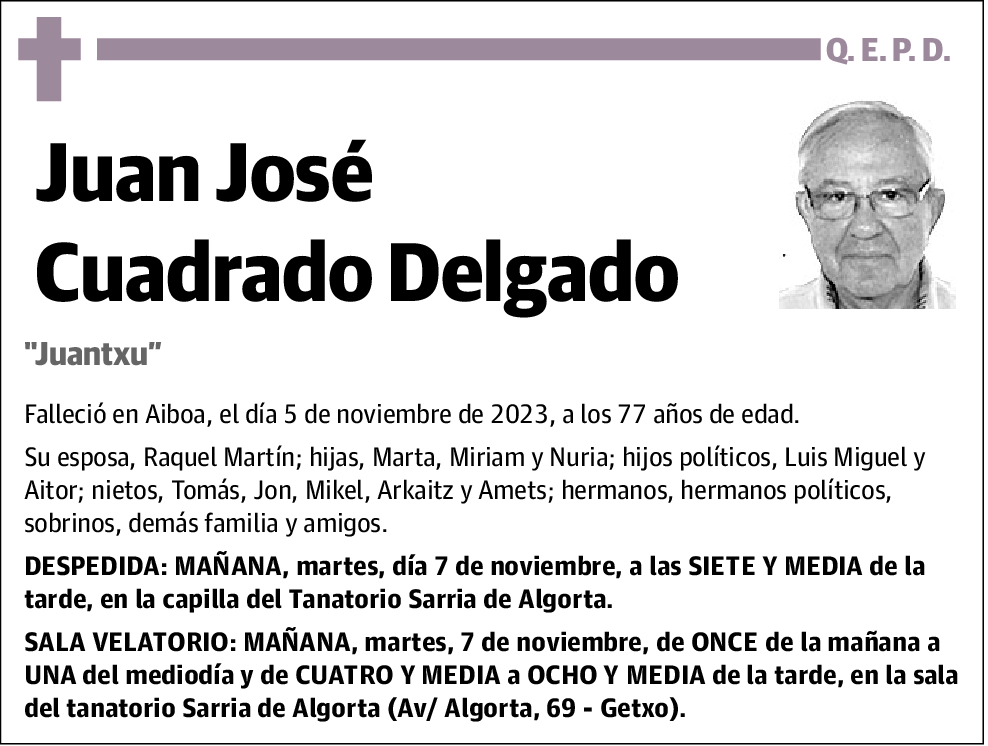 Q. E. P. D.

Juan José Cuadrado Delgado

"Juantxu"

Falleció en Aiboa, el día 5 de noviembre de 2023, a los 77 años de edad.

Su esposa, Raquel Martín; hijas, Marta, Miriam y Nuria; hijos políticos, Luis Miguel y Aitor; nietos, Tomás, Jon, Mikel, Arkaitz y Amets; hermanos, hermanos políticos, sobrinos, demás familia y amigos.

DESPEDIDA: MAÑANA, martes, día 7 de noviembre, a las SIETE Y MEDIA de la tarde, en la capilla del Tanatorio Sarria de Algorta.

SALA VELATORIO: MAÑANA, martes, 7 de noviembre, de ONCE de la mañana a UNA del mediodía y de CUATRO Y MEDIA a OCHO Y MEDIA de la tarde, en la sala del tanatorio Sarria de Algorta (Av/ Algorta, 69 - Getxo).